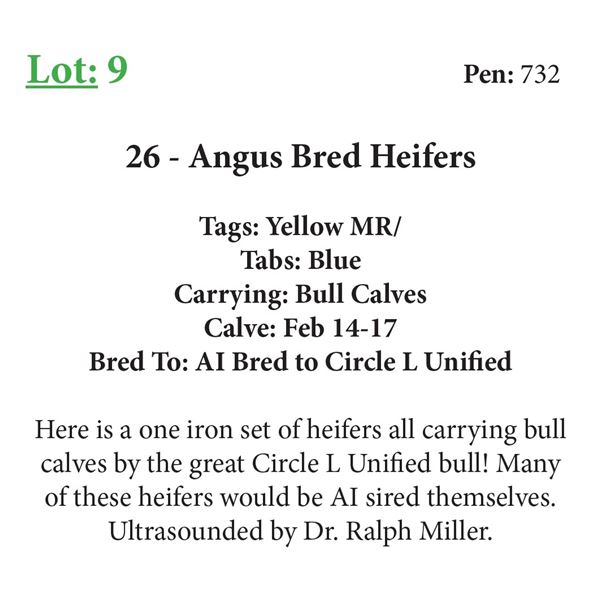 Lot: 9

Pen: 732

26 - Angus Bred Heifers

Tags: Yellow MR/
Tabs: Blue
Carrying: Bull Calves
Calve: Feb 14-17
Bred To: AI Bred to Circle L Unified

Here is a one iron set of heifers all carrying bull calves by the great Circle L Unified bull! Many of these heifers would be AI sired themselves. Ultrasounded by Dr. Ralph Miller.